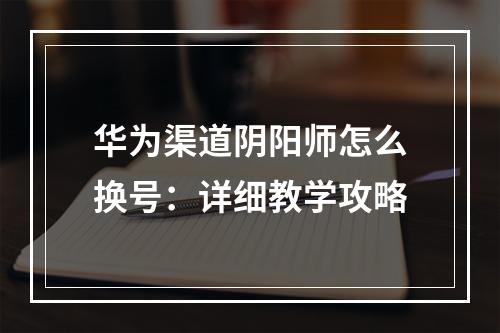 华为渠道阴阳师怎么换号：详细教学攻略